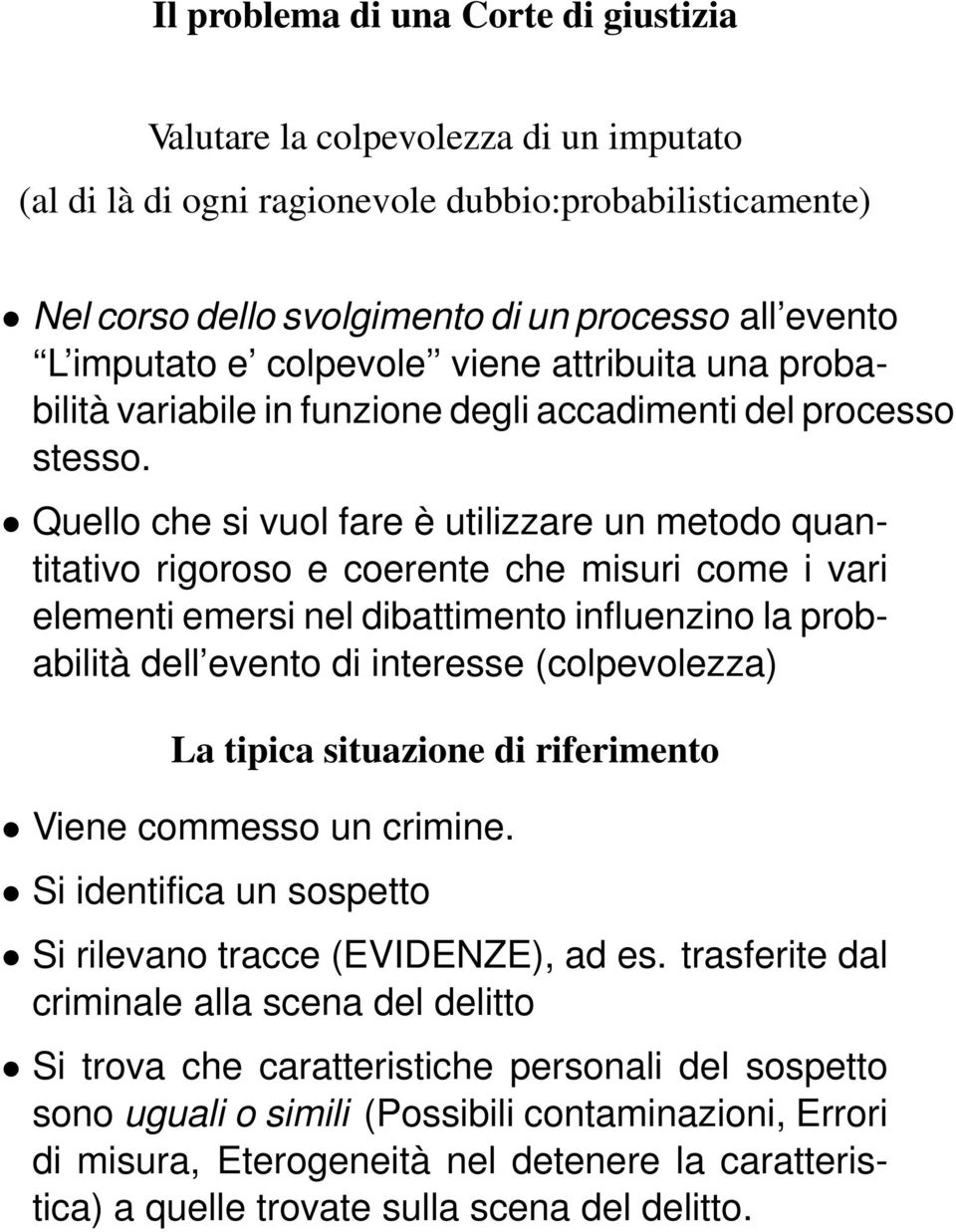 Il problema di una Corte di giustizia

Valutare la colpevolezza di un imputato
(al di là di ogni ragionevole dubbio:probabilisticamente)

• Nel corso dello svolgimento di un processo all'evento "L'imputato e' colpevole" viene attribuita una probabilità variabile in funzione degli accadimenti del processo stesso.

• Quello che si vuol fare è utilizzare un metodo quantitativo rigoroso e coerente che misuri come i vari elementi emersi nel dibattimento influenzino la probabilità dell'evento di interesse (colpevolezza)

La tipica situazione di riferimento

• Viene commesso un crimine.

• Si identifica un sospetto

• Si rilevano tracce (EVIDENZE), ad es. trasferite dal criminale alla scena del delitto

• Si trova che caratteristiche personali del sospetto sono uguali o simili (Possibili contaminazioni, Errori di misura, Eterogeneità nel detenere la caratteristica) a quelle trovate sulla scena del delitto.